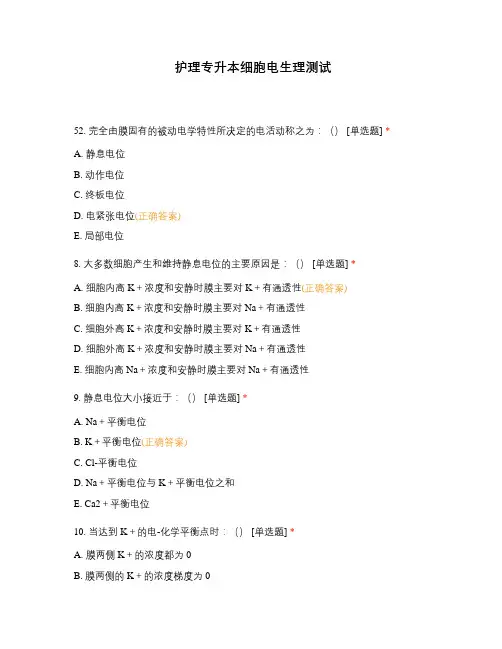 护理专升本细胞电生理测试

52. 完全由膜固有的被动电学特性所决定的电活动称之为：（） [单选题] *

A. 静息电位

B. 动作电位

C. 终板电位

D. 电紧张电位(正确答案)

E. 局部电位

8. 大多数细胞产生和维持静息电位的主要原因是：（） [单选题] *

A. 细胞内高 K + 浓度和安静时膜主要对 K + 有通透性(正确答案)

B. 细胞内高 K + 浓度和安静时膜主要对 Na + 有通透性

C. 细胞外高 K + 浓度和安静时膜主要对 K + 有通透性

D. 细胞外高 K + 浓度和安静时膜主要对 Na + 有通透性

E. 细胞内高 Na + 浓度和安静时膜主要对 Na + 有通透性

9. 静息电位大小接近于：（） [单选题] *

A. Na + 平衡电位

B. K + 平衡电位(正确答案)

C. Cl-平衡电位

D. Na + 平衡电位与 K + 平衡电位之和

E. Ca2 + 平衡电位

10. 当达到 K + 的电-化学平衡点时：（） [单选题] *

A. 膜两侧 K + 的浓度都为 0

B. 膜两侧的 K + 的浓度梯度为 0